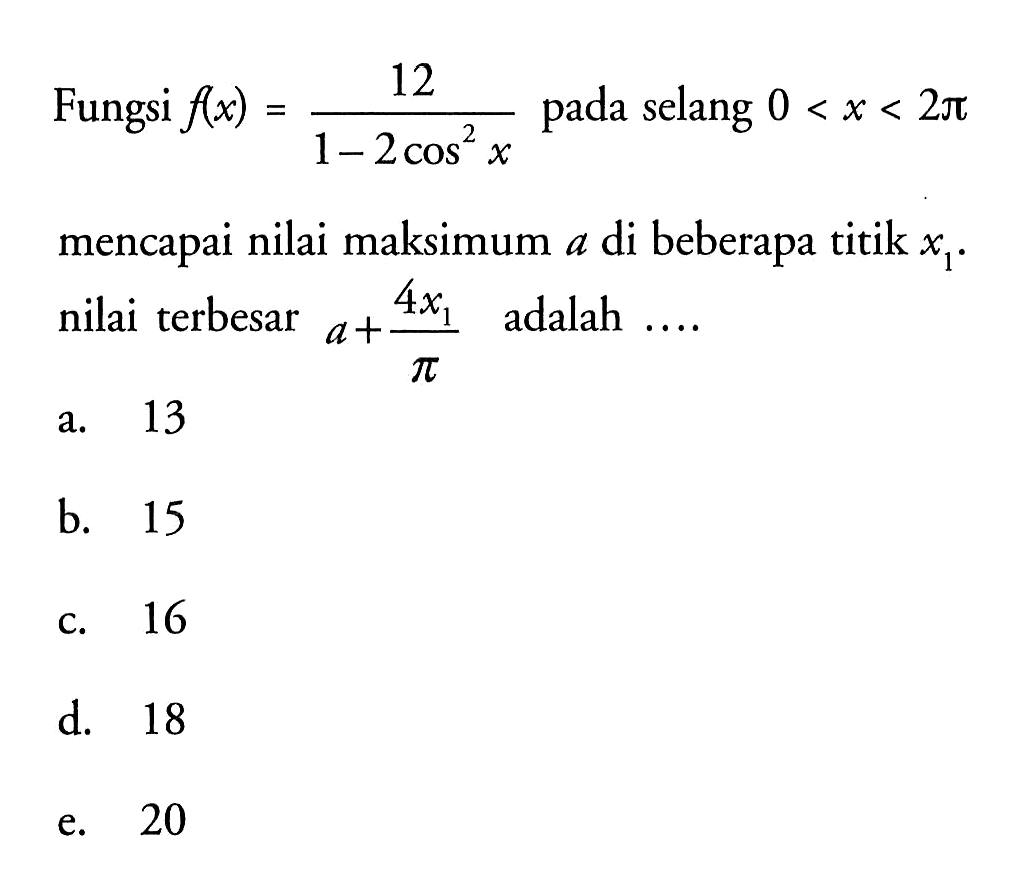 Fungsi $f(x) = \frac{12}{1-2\cos^2 x}$ pada selang $0 < x < 2\pi$ mencapai nilai maksimum $a$ di beberapa titik $x_1$. nilai terbesar $a + \frac{4x_1}{\pi}$ adalah ....

a. 13

b. 15

c. 16

d. 18

e. 20